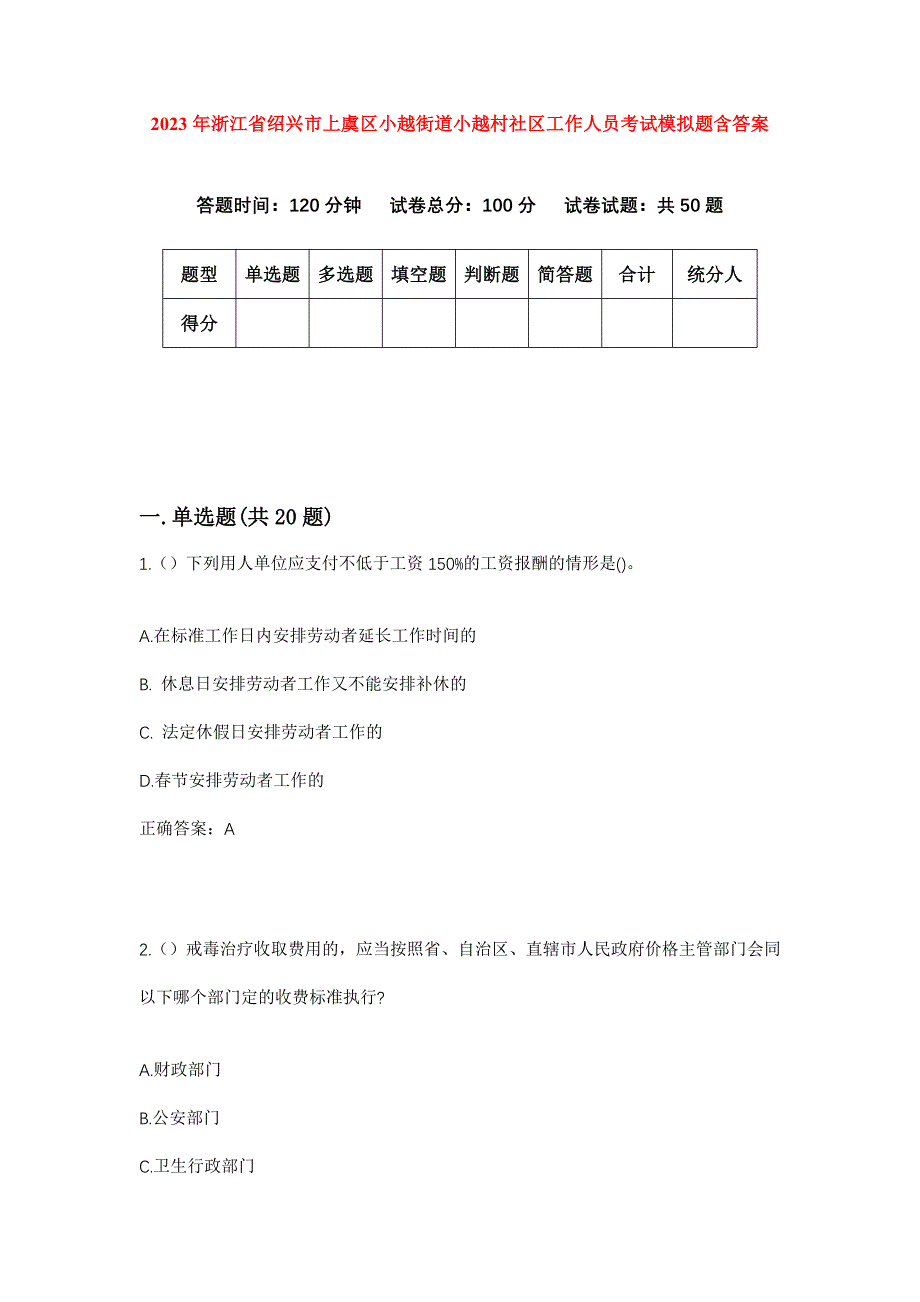 2023年浙江省绍兴市上虞区小越街道小越村社区工作人员考试模拟题含答案

答题时间：120分钟　试卷总分：100分　试卷试题：共50题

| 题型 | 单选题 | 多选题 | 填空题 | 判断题 | 简答题 | 合计 | 统分人 |
|---|---|---|---|---|---|---|---|
| 得分 | | | | | | | |

一.单选题(共20题)

1.（）下列用人单位应支付不低于工资150%的工资报酬的情形是()。

A.在标准工作日内安排劳动者延长工作时间的

B. 休息日安排劳动者工作又不能安排补休的

C. 法定休假日安排劳动者工作的

D.春节安排劳动者工作的

正确答案：A

2.（）戒毒治疗收取费用的，应当按照省、自治区、直辖市人民政府价格主管部门会同以下哪个部门定的收费标准执行?

A.财政部门

B.公安部门

C.卫生行政部门